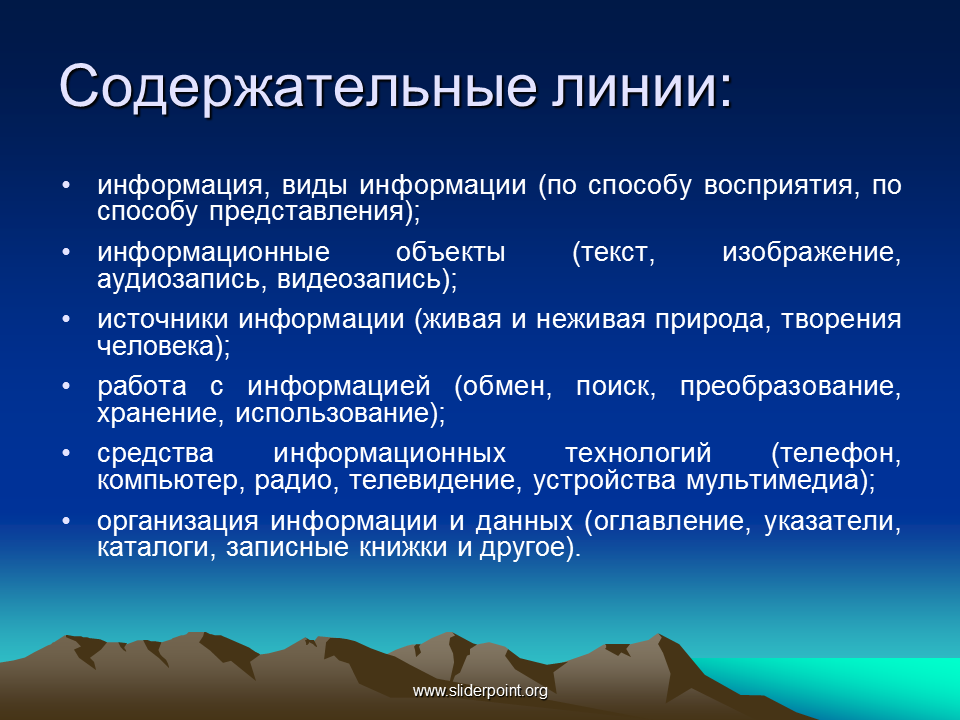 Содержательные линии:

• информация, виды информации (по способу восприятия, по способу представления);
• информационные объекты (текст, изображение, аудиозапись, видеозапись);
• источники информации (живая и неживая природа, творения человека);
• работа с информацией (обмен, поиск, преобразование, хранение, использование);
• средства информационных технологий (телефон, компьютер, радио, телевидение, устройства мультимедиа);
• организация информации и данных (оглавление, указатели, каталоги, записные книжки и другое).

www.sliderpoint.org